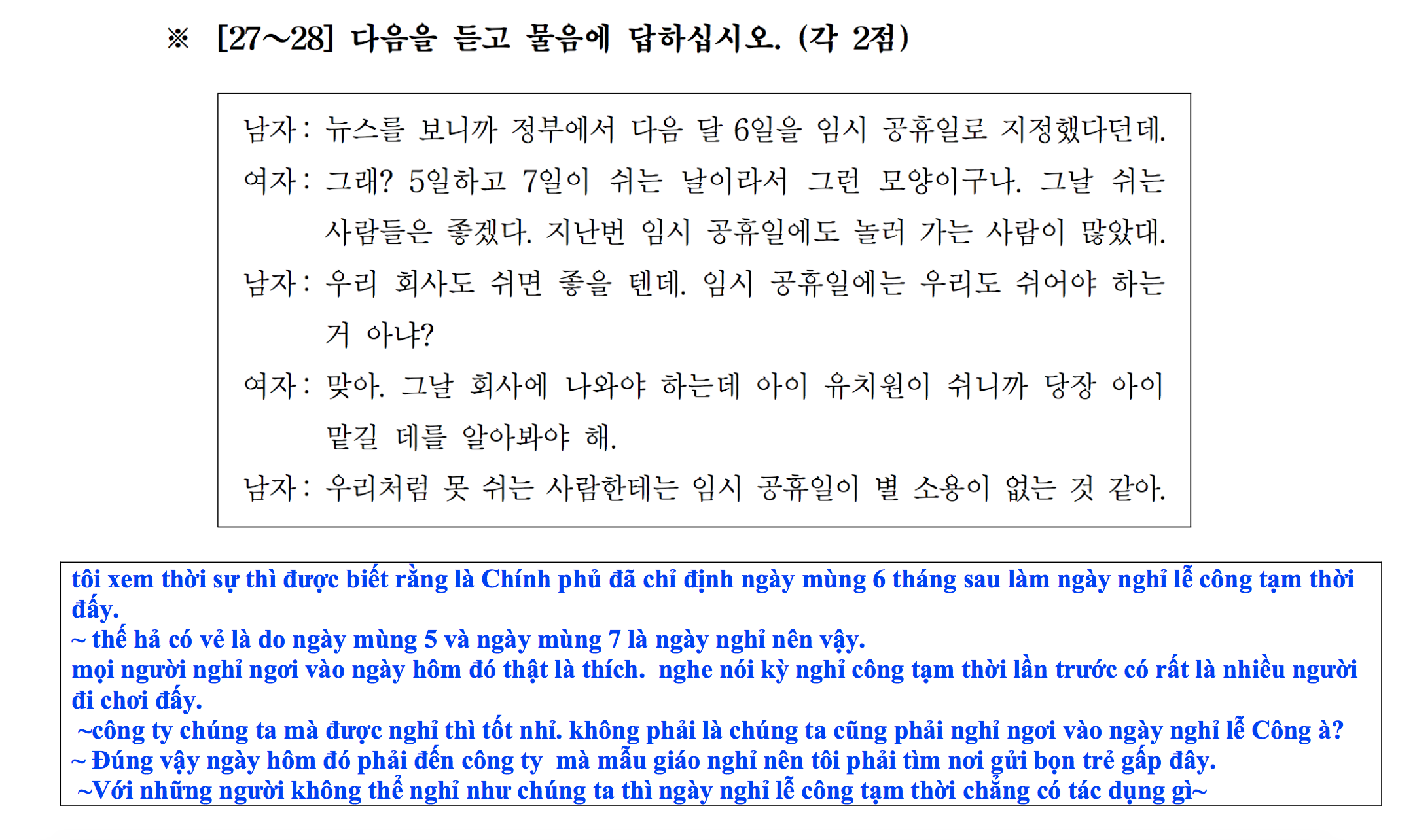 ※ [27~28] 다음을 듣고 물음에 답하십시오. (각 2점)

남자: 뉴스를 보니까 정부에서 다음 달 6일을 임시 공휴일로 지정했다던데.

여자: 그래? 5일하고 7일이 쉬는 날이라서 그런 모양이구나. 그날 쉬는 사람들은 좋겠다. 지난번 임시 공휴일에도 놀러 가는 사람이 많았대.

남자: 우리 회사도 쉬면 좋을 텐데. 임시 공휴일에는 우리도 쉬어야 하는 거 아냐?

여자: 맞아. 그날 회사에 나와야 하는데 아이 유치원이 쉬니까 당장 아이 맡길 데를 알아봐야 해.

남자: 우리처럼 못 쉬는 사람한테는 임시 공휴일이 별 소용이 없는 것 같아.

tôi xem thời sự thì được biết rằng là Chính phủ đã chỉ định ngày mùng 6 tháng sau làm ngày nghỉ lễ công tạm thời đấy.
~ thế hả có vẻ là do ngày mùng 5 và ngày mùng 7 là ngày nghỉ nên vậy.
mọi người nghỉ ngơi vào ngày hôm đó thật là thích. nghe nói kỳ nghỉ công tạm thời lần trước có rất là nhiều người đi chơi đấy.
~công ty chúng ta mà được nghỉ thì tốt nhỉ. không phải là chúng ta cũng phải nghỉ ngơi vào ngày nghỉ lễ Công à?
~ Đúng vậy ngày hôm đó phải đến công ty mà mẫu giáo nghỉ nên tôi phải tìm nơi gửi bọn trẻ gấp đây.
~Với những người không thể nghỉ như chúng ta thì ngày nghỉ lễ công tạm thời chẳng có tác dụng gì~